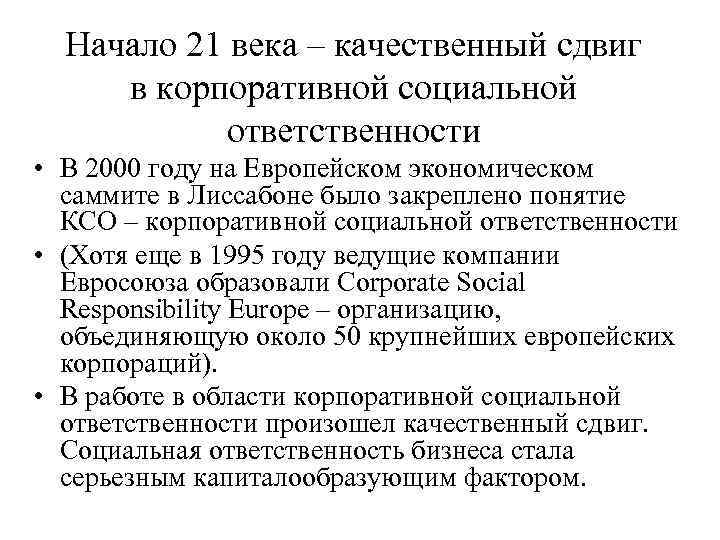 Начало 21 века – качественный сдвиг в корпоративной социальной ответственности

• В 2000 году на Европейском экономическом саммите в Лиссабоне было закреплено понятие КСО – корпоративной социальной ответственности

• (Хотя еще в 1995 году ведущие компании Евросоюза образовали Corporate Social Responsibility Europe – организацию, объединяющую около 50 крупнейших европейских корпораций).

• В работе в области корпоративной социальной ответственности произошел качественный сдвиг. Социальная ответственность бизнеса стала серьезным капиталообразующим фактором.